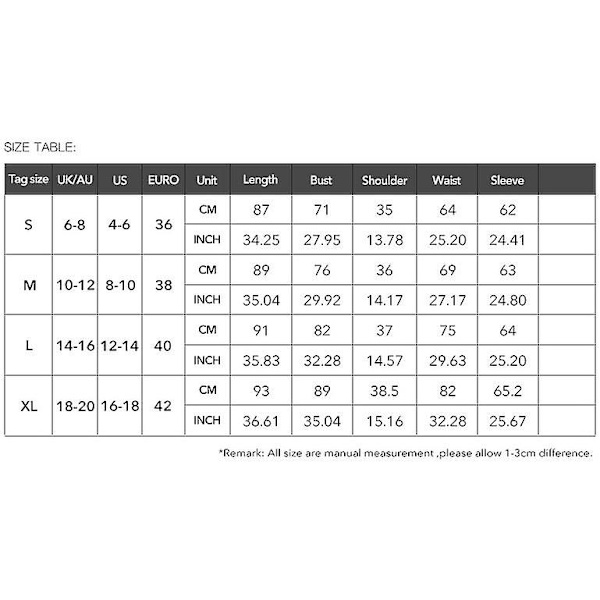 SIZE TABLE:

| Tag size | UK/AU | US | EURO | Unit | Length | Bust | Shoulder | Waist | Sleeve | |
|---|---|---|---|---|---|---|---|---|---|---|
| S | 6-8 | 4-6 | 36 | CM | 87 | 71 | 35 | 64 | 62 | |
| | | | | INCH | 34.25 | 27.95 | 13.78 | 25.20 | 24.41 | |
| M | 10-12 | 8-10 | 38 | CM | 89 | 76 | 36 | 69 | 63 | |
| | | | | INCH | 35.04 | 29.92 | 14.17 | 27.17 | 24.80 | |
| L | 14-16 | 12-14 | 40 | CM | 91 | 82 | 37 | 75 | 64 | |
| | | | | INCH | 35.83 | 32.28 | 14.57 | 29.63 | 25.20 | |
| XL | 18-20 | 16-18 | 42 | CM | 93 | 89 | 38.5 | 82 | 65.2 | |
| | | | | INCH | 36.61 | 35.04 | 15.16 | 32.28 | 25.67 | |

*Remark: All size are manual measurement ,please allow 1-3cm difference.